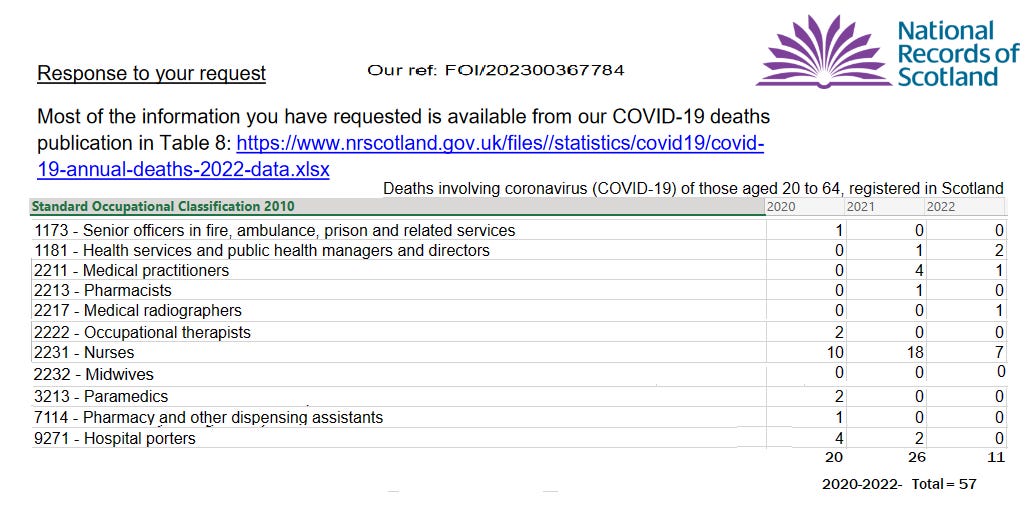 National Records of Scotland

Response to your request

Our ref: FOI/202300367784

Most of the information you have requested is available from our COVID-19 deaths publication in Table 8: https://www.nrscotland.gov.uk/files//statistics/covid19/covid-19-annual-deaths-2022-data.xlsx

Deaths involving coronavirus (COVID-19) of those aged 20 to 64, registered in Scotland

| Standard Occupational Classification 2010 | 2020 | 2021 | 2022 |
|---|---|---|---|
| 1173 - Senior officers in fire, ambulance, prison and related services | 1 | 0 | 0 |
| 1181 - Health services and public health managers and directors | 0 | 1 | 2 |
| 2211 - Medical practitioners | 0 | 4 | 1 |
| 2213 - Pharmacists | 0 | 1 | 0 |
| 2217 - Medical radiographers | 0 | 0 | 1 |
| 2222 - Occupational therapists | 2 | 0 | 0 |
| 2231 - Nurses | 10 | 18 | 7 |
| 2232 - Midwives | 0 | 0 | 0 |
| 3213 - Paramedics | 2 | 0 | 0 |
| 7114 - Pharmacy and other dispensing assistants | 1 | 0 | 0 |
| 9271 - Hospital porters | 4 | 2 | 0 |
| | 20 | 26 | 11 |

2020-2022- Total = 57